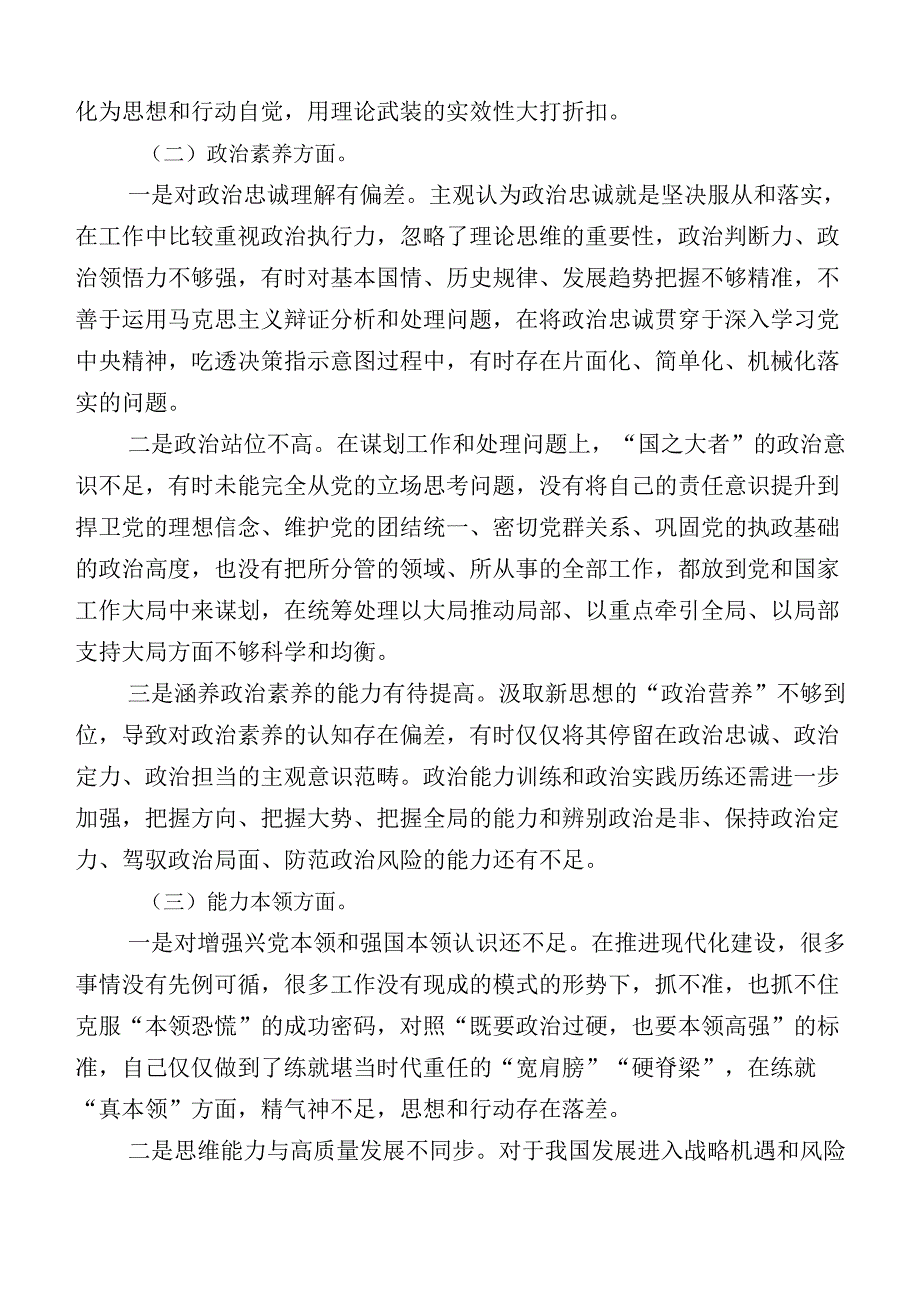 化为思想和行动自觉，用理论武装的实效性大打折扣。

（二）政治素养方面。

一是对政治忠诚理解有偏差。主观认为政治忠诚就是坚决服从和落实，在工作中比较重视政治执行力，忽略了理论思维的重要性，政治判断力、政治领悟力不够强，有时对基本国情、历史规律、发展趋势把握不够精准，不善于运用马克思主义辩证分析和处理问题，在将政治忠诚贯穿于深入学习党中央精神，吃透决策指示意图过程中，有时存在片面化、简单化、机械化落实的问题。

二是政治站位不高。在谋划工作和处理问题上，“国之大者”的政治意识不足，有时未能完全从党的立场思考问题，没有将自己的责任意识提升到捍卫党的理想信念、维护党的团结统一、密切党群关系、巩固党的执政基础的政治高度，也没有把所分管的领域、所从事的全部工作，都放到党和国家工作大局中来谋划，在统筹处理以大局推动局部、以重点牵引全局、以局部支持大局方面不够科学和均衡。

三是涵养政治素养的能力有待提高。汲取新思想的“政治营养”不够到位，导致对政治素养的认知存在偏差，有时仅仅将其停留在政治忠诚、政治定力、政治担当的主观意识范畴。政治能力训练和政治实践历练还需进一步加强，把握方向、把握大势、把握全局的能力和辨别政治是非、保持政治定力、驾驭政治局面、防范政治风险的能力还有不足。

（三）能力本领方面。

一是对增强兴党本领和强国本领认识还不足。在推进现代化建设，很多事情没有先例可循，很多工作没有现成的模式的形势下，抓不准，也抓不住克服“本领恐慌”的成功密码，对照“既要政治过硬，也要本领高强”的标准，自己仅仅做到了练就堪当时代重任的“宽肩膀”“硬脊梁”，在练就“真本领”方面，精气神不足，思想和行动存在落差。

二是思维能力与高质量发展不同步。对于我国发展进入战略机遇和风险